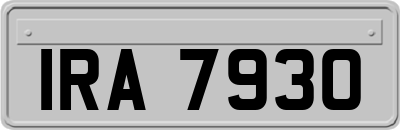 IRA 7930